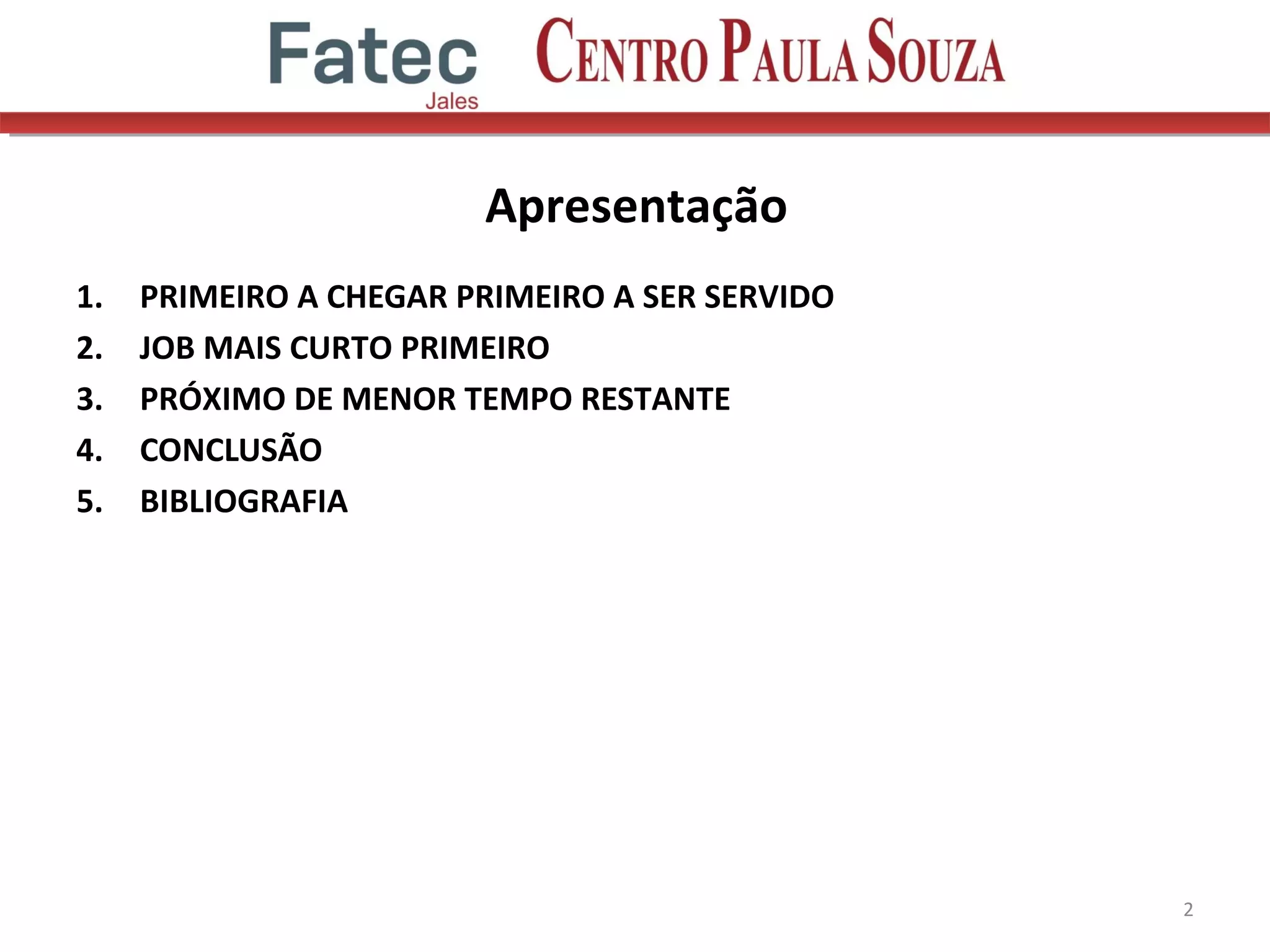 Fatec
Jales

CENTRO PAULA SOUZA

Apresentação

1. PRIMEIRO A CHEGAR PRIMEIRO A SER SERVIDO
2. JOB MAIS CURTO PRIMEIRO
3. PRÓXIMO DE MENOR TEMPO RESTANTE
4. CONCLUSÃO
5. BIBLIOGRAFIA

2